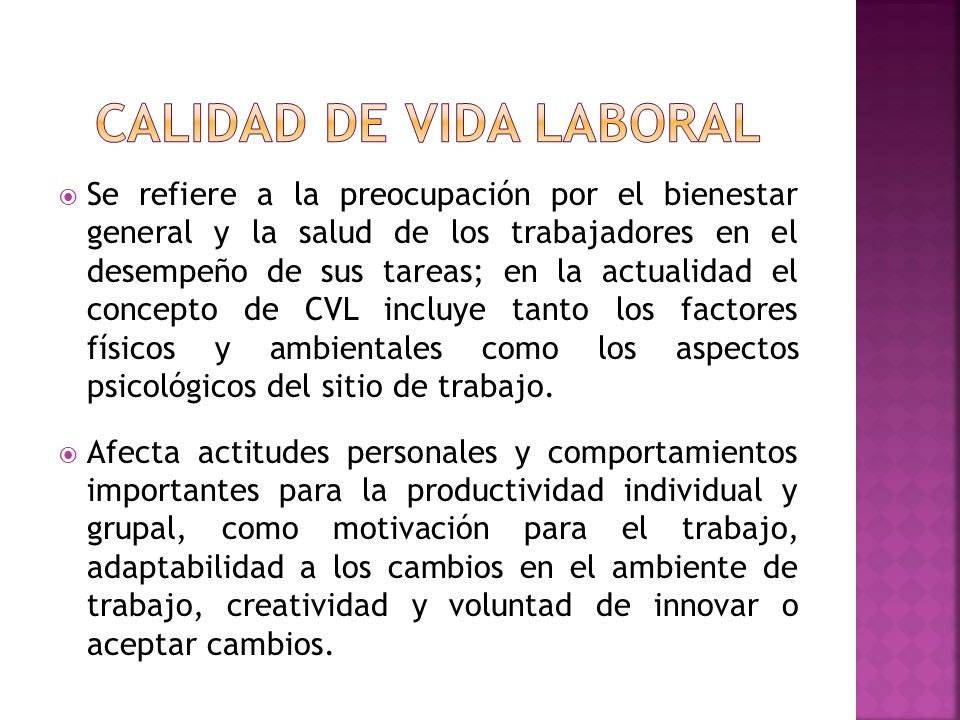 CALIDAD DE VIDA LABORAL

Se refiere a la preocupación por el bienestar general y la salud de los trabajadores en el desempeño de sus tareas; en la actualidad el concepto de CVL incluye tanto los factores físicos y ambientales como los aspectos psicológicos del sitio de trabajo.

Afecta actitudes personales y comportamientos importantes para la productividad individual y grupal, como motivación para el trabajo, adaptabilidad a los cambios en el ambiente de trabajo, creatividad y voluntad de innovar o aceptar cambios.